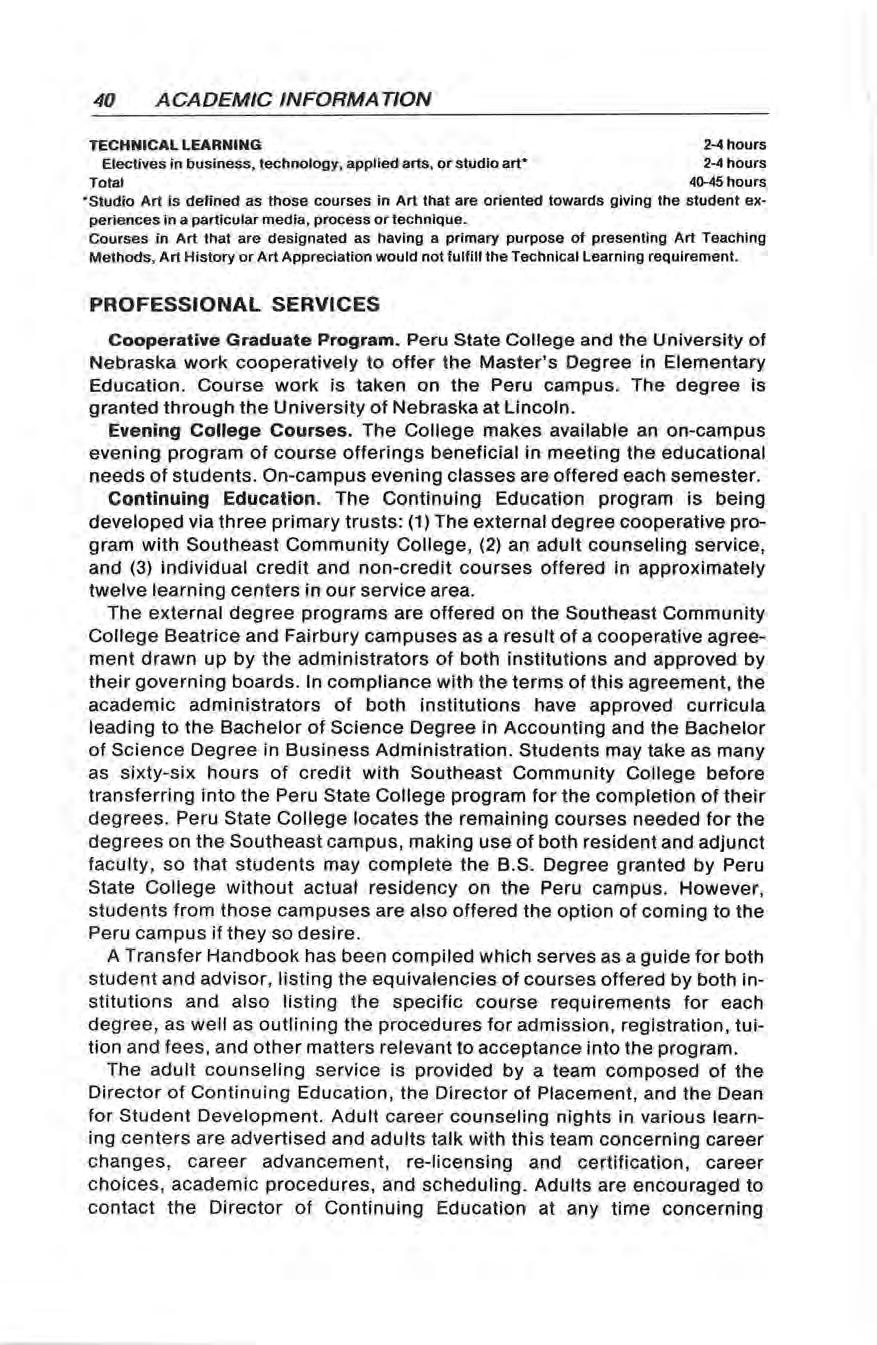 40 ACADEMIC INFORMATION

TECHNICAL LEARNING 2-4 hours
Electives in business, technology, applied arts, or studio art* 2-4 hours
Total 40-45 hours
*Studio Art is defined as those courses in Art that are oriented towards giving the student experiences in a particular media, process or technique.
Courses in Art that are designated as having a primary purpose of presenting Art Teaching Methods, Art History or Art Appreciation would not fulfill the Technical Learning requirement.

PROFESSIONAL SERVICES

Cooperative Graduate Program. Peru State College and the University of Nebraska work cooperatively to offer the Master's Degree in Elementary Education. Course work is taken on the Peru campus. The degree is granted through the University of Nebraska at Lincoln.

Evening College Courses. The College makes available an on-campus evening program of course offerings beneficial in meeting the educational needs of students. On-campus evening classes are offered each semester.

Continuing Education. The Continuing Education program is being developed via three primary trusts: (1) The external degree cooperative program with Southeast Community College, (2) an adult counseling service, and (3) individual credit and non-credit courses offered in approximately twelve learning centers in our service area.

The external degree programs are offered on the Southeast Community College Beatrice and Fairbury campuses as a result of a cooperative agreement drawn up by the administrators of both institutions and approved by their governing boards. In compliance with the terms of this agreement, the academic administrators of both institutions have approved curricula leading to the Bachelor of Science Degree in Accounting and the Bachelor of Science Degree in Business Administration. Students may take as many as sixty-six hours of credit with Southeast Community College before transferring into the Peru State College program for the completion of their degrees. Peru State College locates the remaining courses needed for the degrees on the Southeast campus, making use of both resident and adjunct faculty, so that students may complete the B.S. Degree granted by Peru State College without actual residency on the Peru campus. However, students from those campuses are also offered the option of coming to the Peru campus if they so desire.

A Transfer Handbook has been compiled which serves as a guide for both student and advisor, listing the equivalencies of courses offered by both institutions and also listing the specific course requirements for each degree, as well as outlining the procedures for admission, registration, tuition and fees, and other matters relevant to acceptance into the program.

The adult counseling service is provided by a team composed of the Director of Continuing Education, the Director of Placement, and the Dean for Student Development. Adult career counseling nights in various learning centers are advertised and adults talk with this team concerning career changes, career advancement, re-licensing and certification, career choices, academic procedures, and scheduling. Adults are encouraged to contact the Director of Continuing Education at any time concerning